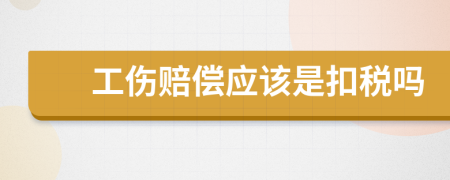 工伤赔偿应该是扣税吗